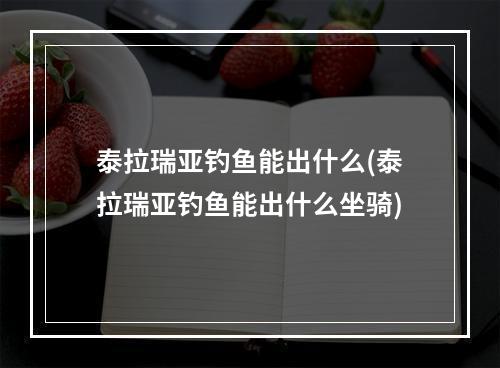 泰拉瑞亚钓鱼能出什么(泰拉瑞亚钓鱼能出什么坐骑)